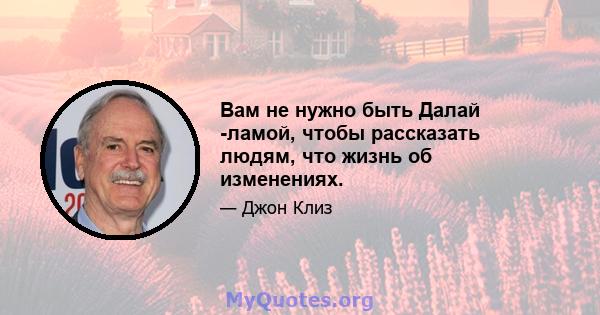 Вам не нужно быть Далай -ламой, чтобы рассказать людям, что жизнь об изменениях.

— Джон Клиз

MyQuotes.org